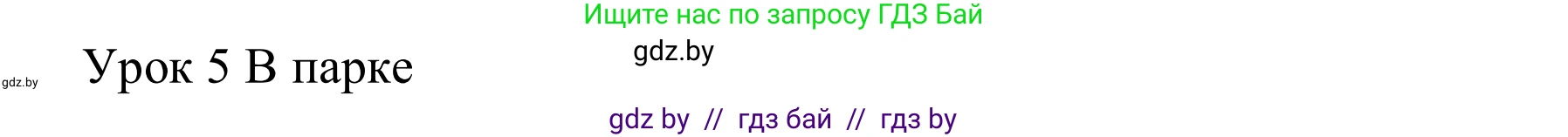 Ищите нас по запросу ГДЗ Бай

gdz.by

gdz.by

Урок 5 В парке

gdz by // гдз бай // гдз by